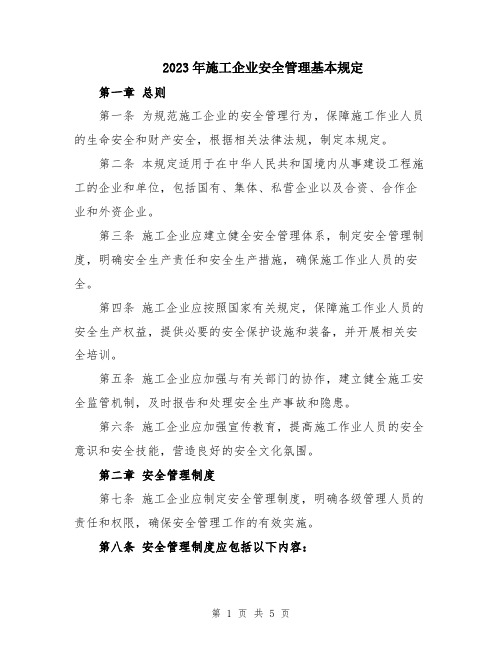 2023年施工企业安全管理基本规定

第一章 总则

第一条 为规范施工企业的安全管理行为，保障施工作业人员的生命安全和财产安全，根据相关法律法规，制定本规定。

第二条 本规定适用于在中华人民共和国境内从事建设工程施工的企业和单位，包括国有、集体、私营企业以及合资、合作企业和外资企业。

第三条 施工企业应建立健全安全管理体系，制定安全管理制度，明确安全生产责任和安全生产措施，确保施工作业人员的安全。

第四条 施工企业应按照国家有关规定，保障施工作业人员的安全生产权益，提供必要的安全保护设施和装备，并开展相关安全培训。

第五条 施工企业应加强与有关部门的协作，建立健全施工安全监管机制，及时报告和处理安全生产事故和隐患。

第六条 施工企业应加强宣传教育，提高施工作业人员的安全意识和安全技能，营造良好的安全文化氛围。

第二章 安全管理制度

第七条 施工企业应制定安全管理制度，明确各级管理人员的责任和权限，确保安全管理工作的有效实施。

第八条 安全管理制度应包括以下内容：

第 1 页 共 5 页